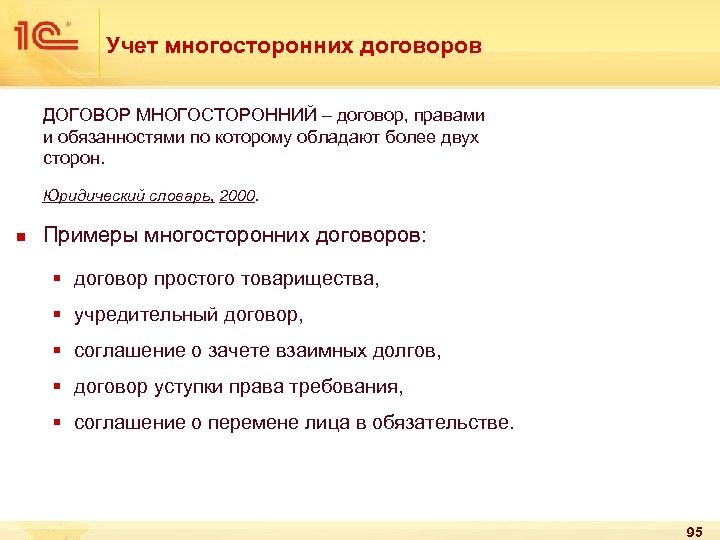 1С

Учет многосторонних договоров

ДОГОВОР МНОГОСТОРОННИЙ – договор, правами и обязанностями по которому обладают более двух сторон.

Юридический словарь, 2000.

Примеры многосторонних договоров:

договор простого товарищества,

учредительный договор,

соглашение о зачете взаимных долгов,

договор уступки права требования,

соглашение о перемене лица в обязательстве.

95